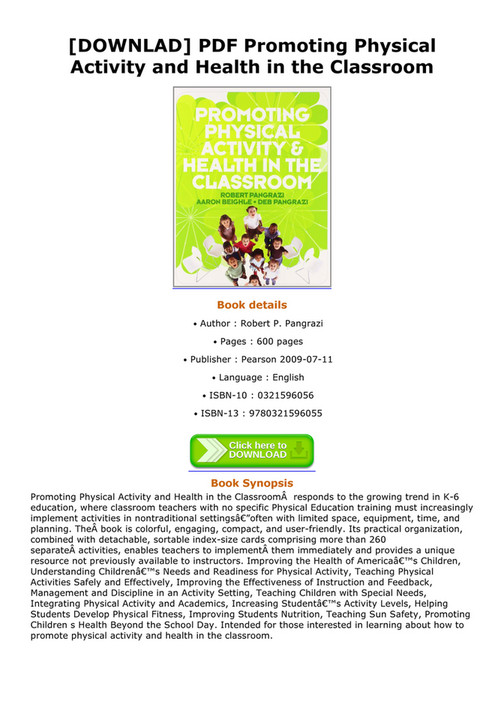 [DOWNLAD] PDF Promoting Physical Activity and Health in the Classroom

PROMOTING PHYSICAL ACTIVITY & HEALTH IN THE CLASSROOM

ROBERT PANGRAZI
AARON BEIGHLE • DEB PANGRAZI

Book details

• Author : Robert P. Pangrazi

• Pages : 600 pages

• Publisher : Pearson 2009-07-11

• Language : English

• ISBN-10 : 0321596056

• ISBN-13 : 9780321596055

Click here to DOWNLOAD

Book Synopsis

Promoting Physical Activity and Health in the ClassroomÂ  responds to the growing trend in K-6 education, where classroom teachers with no specific Physical Education training must increasingly implement activities in nontraditional settingsâ€"often with limited space, equipment, time, and planning. TheÂ book is colorful, engaging, compact, and user-friendly. Its practical organization, combined with detachable, sortable index-size cards comprising more than 260 separateÂ activities, enables teachers to implementÂ them immediately and provides a unique resource not previously available to instructors. Improving the Health of Americaâ€™s Children, Understanding Childrenâ€™s Needs and Readiness for Physical Activity, Teaching Physical Activities Safely and Effectively, Improving the Effectiveness of Instruction and Feedback, Management and Discipline in an Activity Setting, Teaching Children with Special Needs, Integrating Physical Activity and Academics, Increasing Studentâ€™s Activity Levels, Helping Students Develop Physical Fitness, Improving Students Nutrition, Teaching Sun Safety, Promoting Children s Health Beyond the School Day. Intended for those interested in learning about how to promote physical activity and health in the classroom.